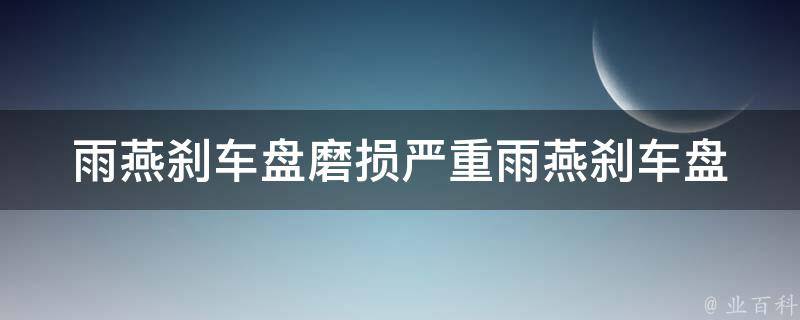 雨燕刹车盘磨损严重雨燕刹车盘

@ 业百科